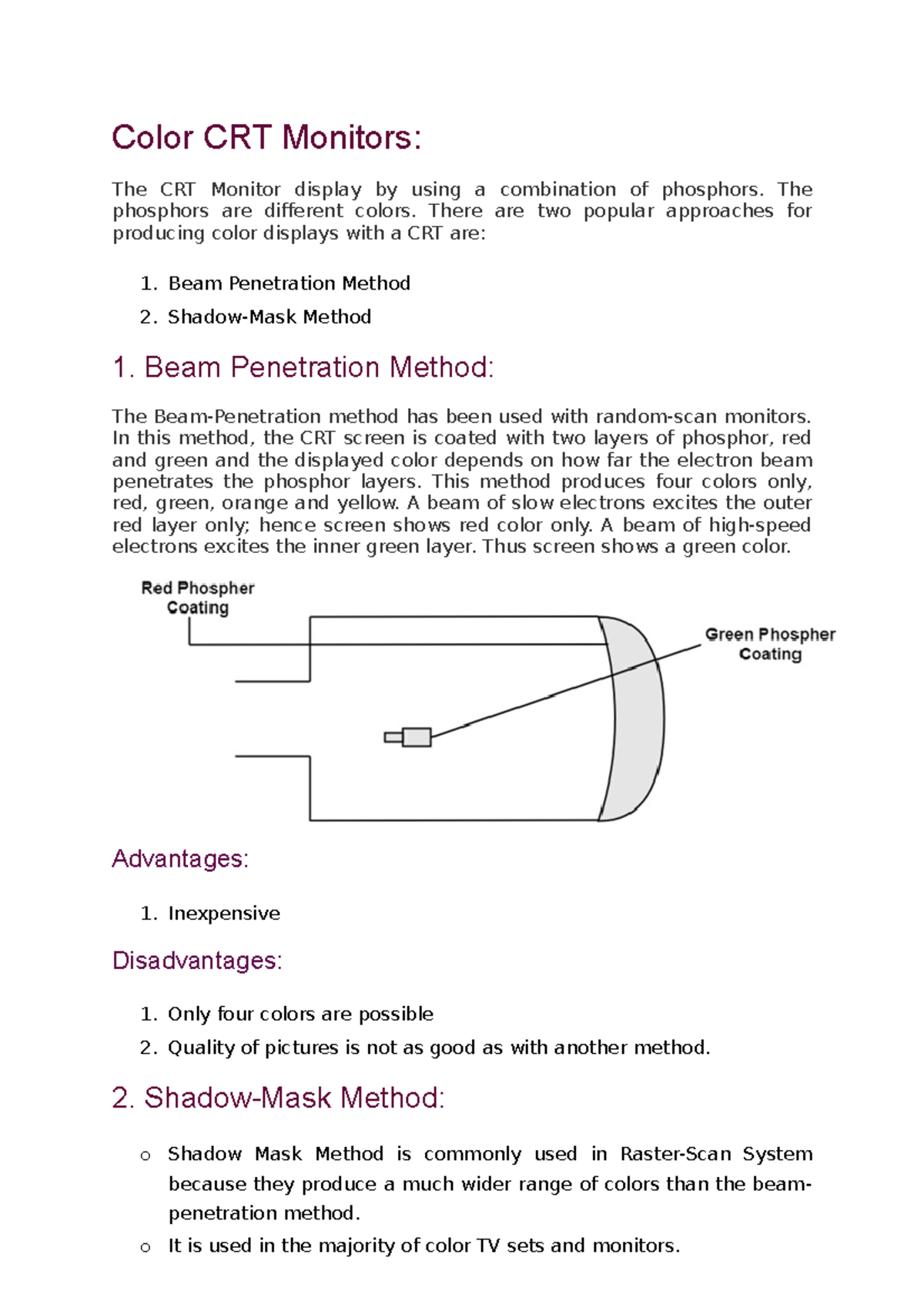 Color CRT Monitors:

The CRT Monitor display by using a combination of phosphors. The phosphors are different colors. There are two popular approaches for producing color displays with a CRT are:

1. Beam Penetration Method
2. Shadow-Mask Method

1. Beam Penetration Method:

The Beam-Penetration method has been used with random-scan monitors. In this method, the CRT screen is coated with two layers of phosphor, red and green and the displayed color depends on how far the electron beam penetrates the phosphor layers. This method produces four colors only, red, green, orange and yellow. A beam of slow electrons excites the outer red layer only; hence screen shows red color only. A beam of high-speed electrons excites the inner green layer. Thus screen shows a green color.

Red Phospher Coating

Green Phospher Coating

Advantages:

1. Inexpensive

Disadvantages:

1. Only four colors are possible
2. Quality of pictures is not as good as with another method.

2. Shadow-Mask Method:

o Shadow Mask Method is commonly used in Raster-Scan System because they produce a much wider range of colors than the beam-penetration method.
o It is used in the majority of color TV sets and monitors.